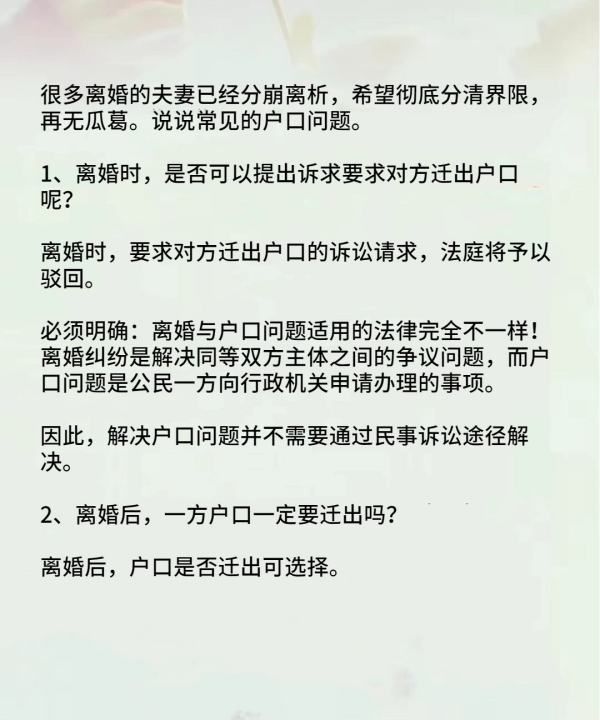 很多离婚的夫妻已经分崩离析，希望彻底分清界限，再无瓜葛。说说常见的户口问题。

1、离婚时，是否可以提出诉求要求对方迁出户口呢？

离婚时，要求对方迁出户口的诉讼请求，法庭将予以驳回。

必须明确：离婚与户口问题适用的法律完全不一样！离婚纠纷是解决同等双方主体之间的争议问题，而户口问题是公民一方向行政机关申请办理的事项。

因此，解决户口问题并不需要通过民事诉讼途径解决。

2、离婚后，一方户口一定要迁出吗？

离婚后，户口是否迁出可选择。